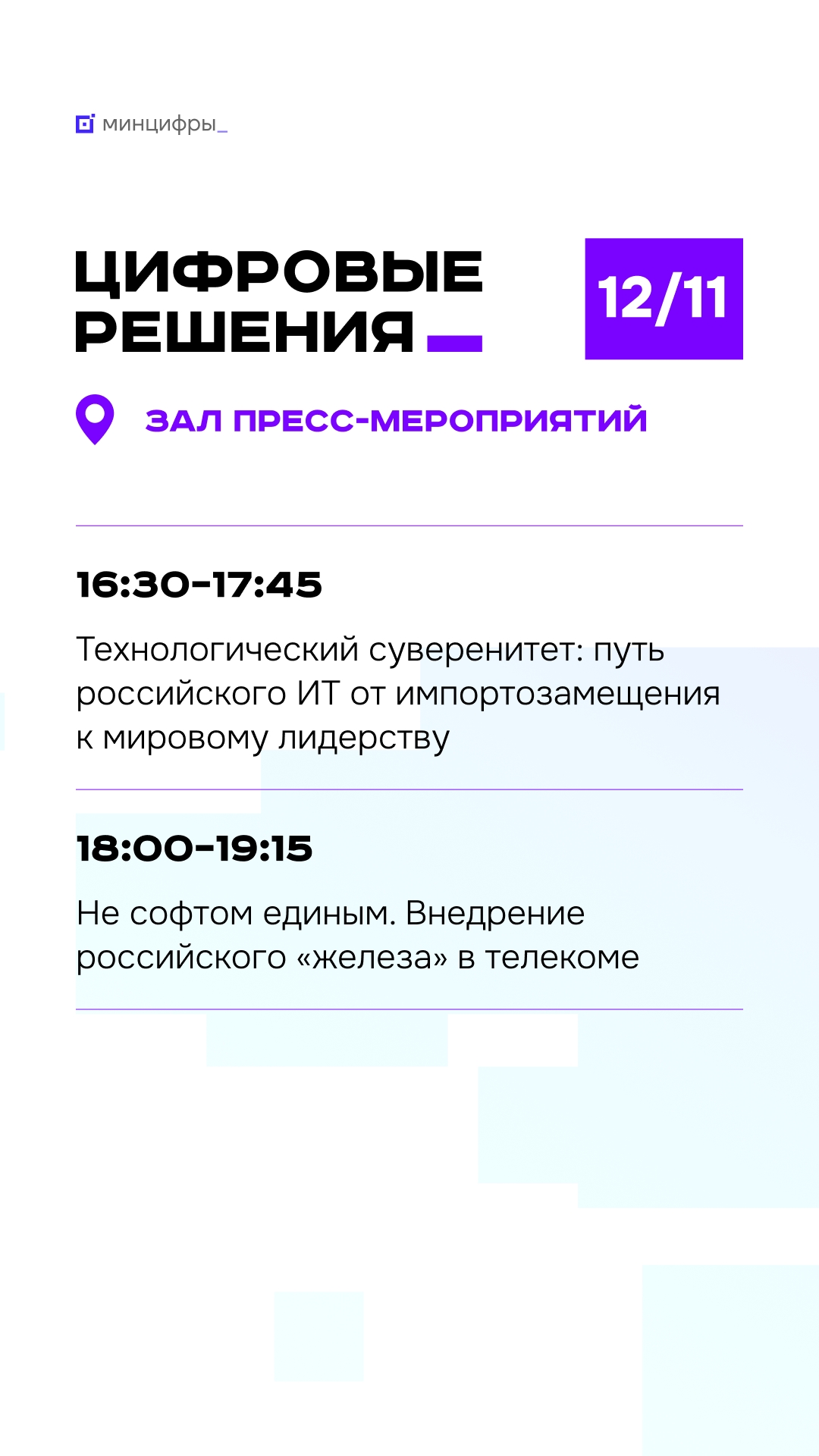 минцифры_

ЦИФРОВЫЕ РЕШЕНИЯ_

12/11

ЗАЛ ПРЕСС-МЕРОПРИЯТИЙ

16:30-17:45

Технологический суверенитет: путь российского ИТ от импортозамещения к мировому лидерству

18:00-19:15

Не софтом единым. Внедрение российского «железа» в телекоме